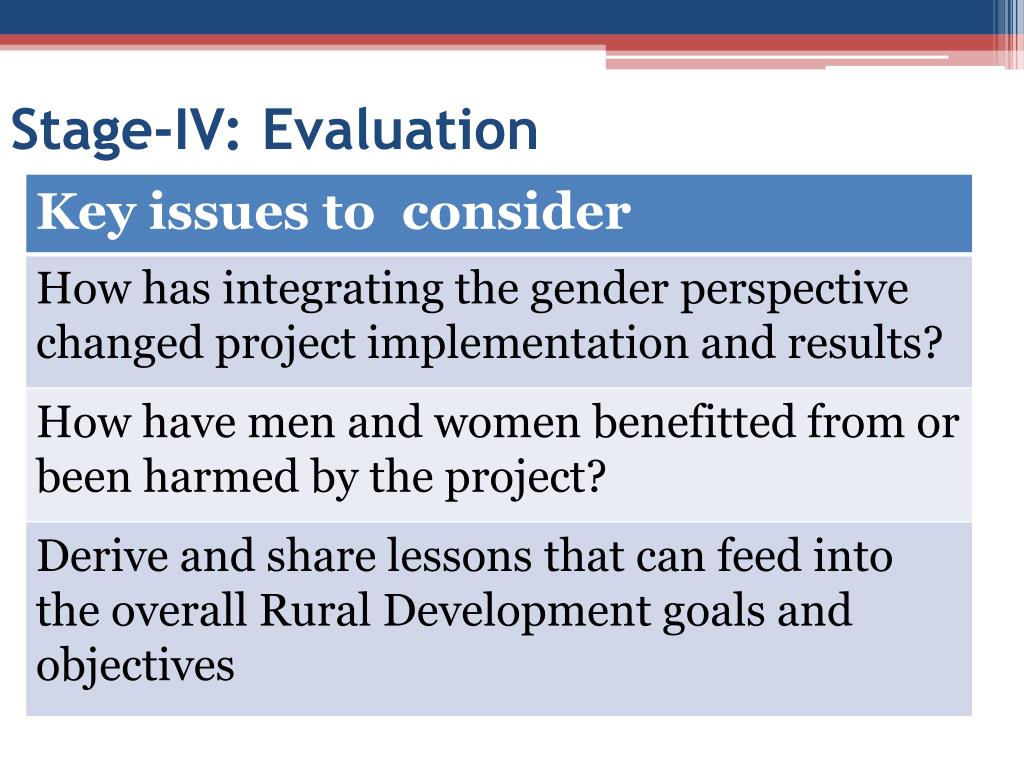 Stage-IV: Evaluation

| Key issues to consider |
|---|
| How has integrating the gender perspective changed project implementation and results? |
| How have men and women benefitted from or been harmed by the project? |
| Derive and share lessons that can feed into the overall Rural Development goals and objectives |